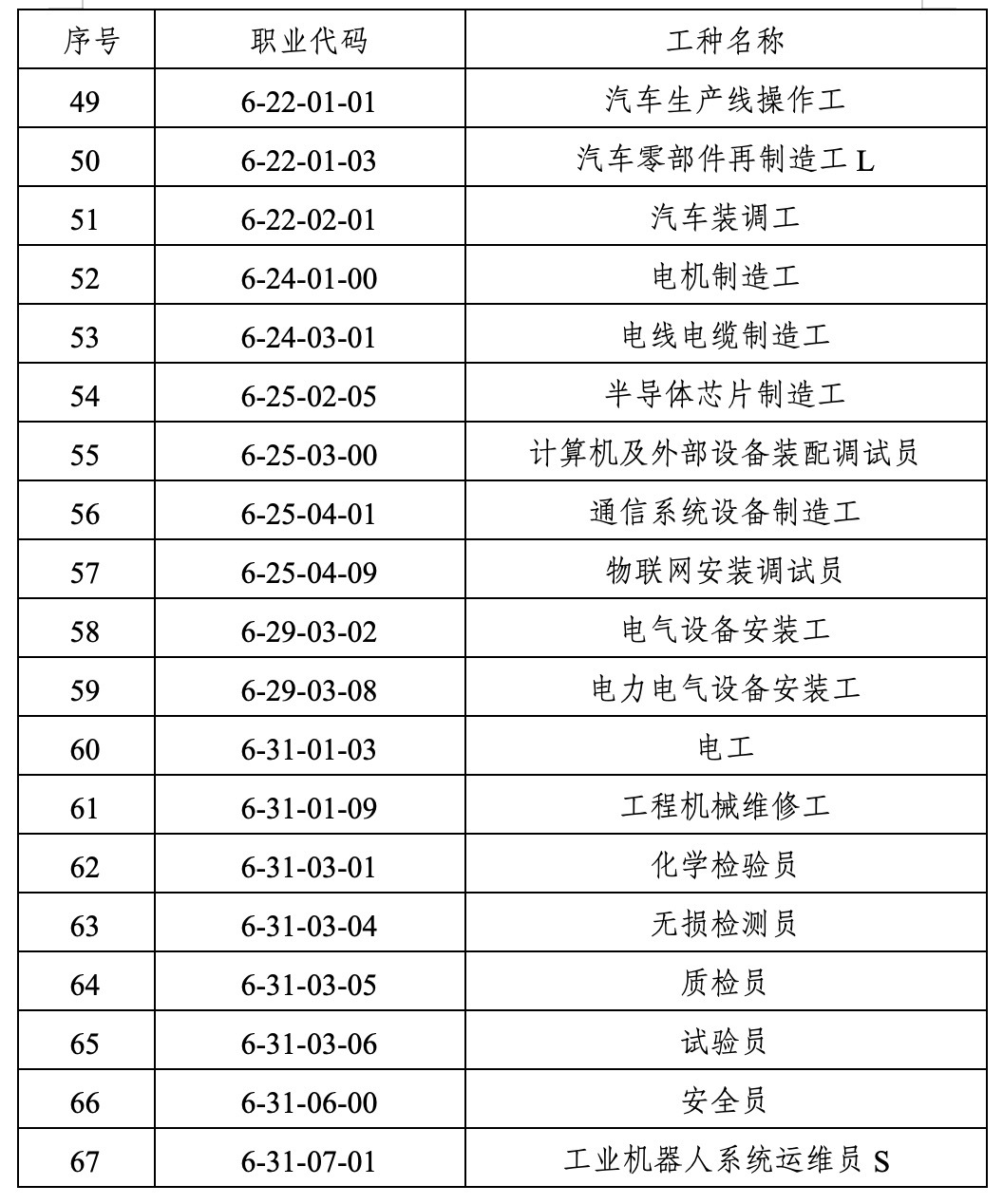 | 序号 | 职业代码 | 工种名称 |
|---|---|---|
| 49 | 6-22-01-01 | 汽车生产线操作工 |
| 50 | 6-22-01-03 | 汽车零部件再制造工 L |
| 51 | 6-22-02-01 | 汽车装调工 |
| 52 | 6-24-01-00 | 电机制造工 |
| 53 | 6-24-03-01 | 电线电缆制造工 |
| 54 | 6-25-02-05 | 半导体芯片制造工 |
| 55 | 6-25-03-00 | 计算机及外部设备装配调试员 |
| 56 | 6-25-04-01 | 通信系统设备制造工 |
| 57 | 6-25-04-09 | 物联网安装调试员 |
| 58 | 6-29-03-02 | 电气设备安装工 |
| 59 | 6-29-03-08 | 电力电气设备安装工 |
| 60 | 6-31-01-03 | 电工 |
| 61 | 6-31-01-09 | 工程机械维修工 |
| 62 | 6-31-03-01 | 化学检验员 |
| 63 | 6-31-03-04 | 无损检测员 |
| 64 | 6-31-03-05 | 质检员 |
| 65 | 6-31-03-06 | 试验员 |
| 66 | 6-31-06-00 | 安全员 |
| 67 | 6-31-07-01 | 工业机器人系统运维员 S |